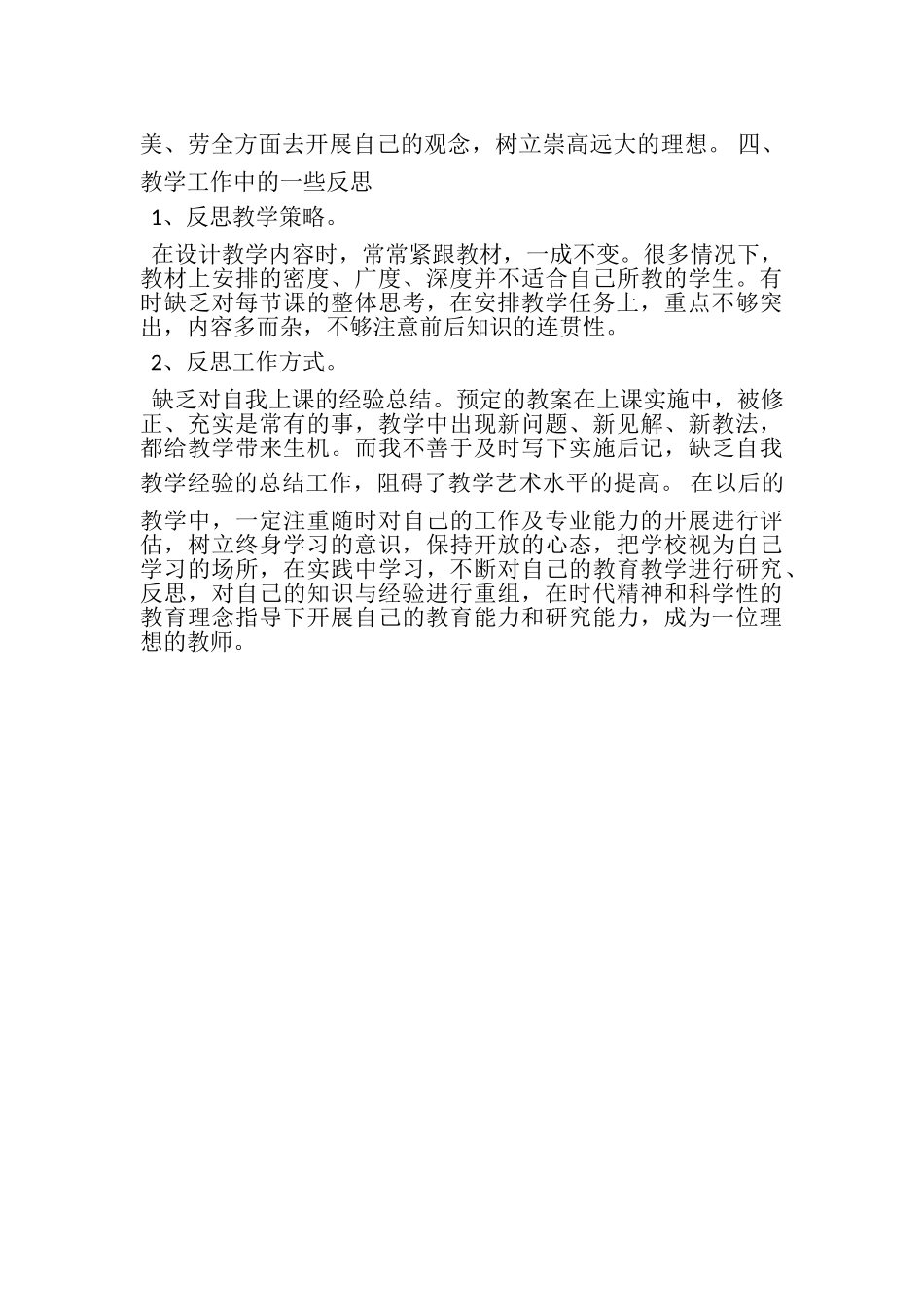 美、劳全方面去开展自己的观念，树立崇高远大的理想。 四、教学工作中的一些反思

1、反思教学策略。

在设计教学内容时，常常紧跟教材，一成不变。很多情况下，教材上安排的密度、广度、深度并不适合自己所教的学生。有时缺乏对每节课的整体思考，在安排教学任务上，重点不够突出，内容多而杂，不够注意前后知识的连贯性。

2、反思工作方式。

缺乏对自我上课的经验总结。预定的教案在上课实施中，被修正、充实是常有的事，教学中出现新问题、新见解、新教法，都给教学带来生机。而我不善于及时写下实施后记，缺乏自我教学经验的总结工作，阻碍了教学艺术水平的提高。 在以后的教学中，一定注重随时对自己的工作及专业能力的开展进行评估，树立终身学习的意识，保持开放的心态，把学校视为自己学习的场所，在实践中学习，不断对自己的教育教学进行研究、反思，对自己的知识与经验进行重组，在时代精神和科学性的教育理念指导下开展自己的教育能力和研究能力，成为一位理想的教师。